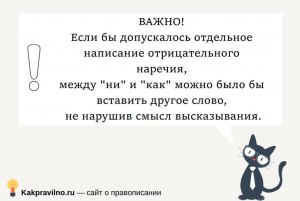 ВАЖНО!
Если бы допускалось отдельное написание отрицательного наречия, между "ни" и "как" можно было бы вставить другое слово, не нарушив смысл высказывания.

Kakpravilno.ru — сайт о правописании